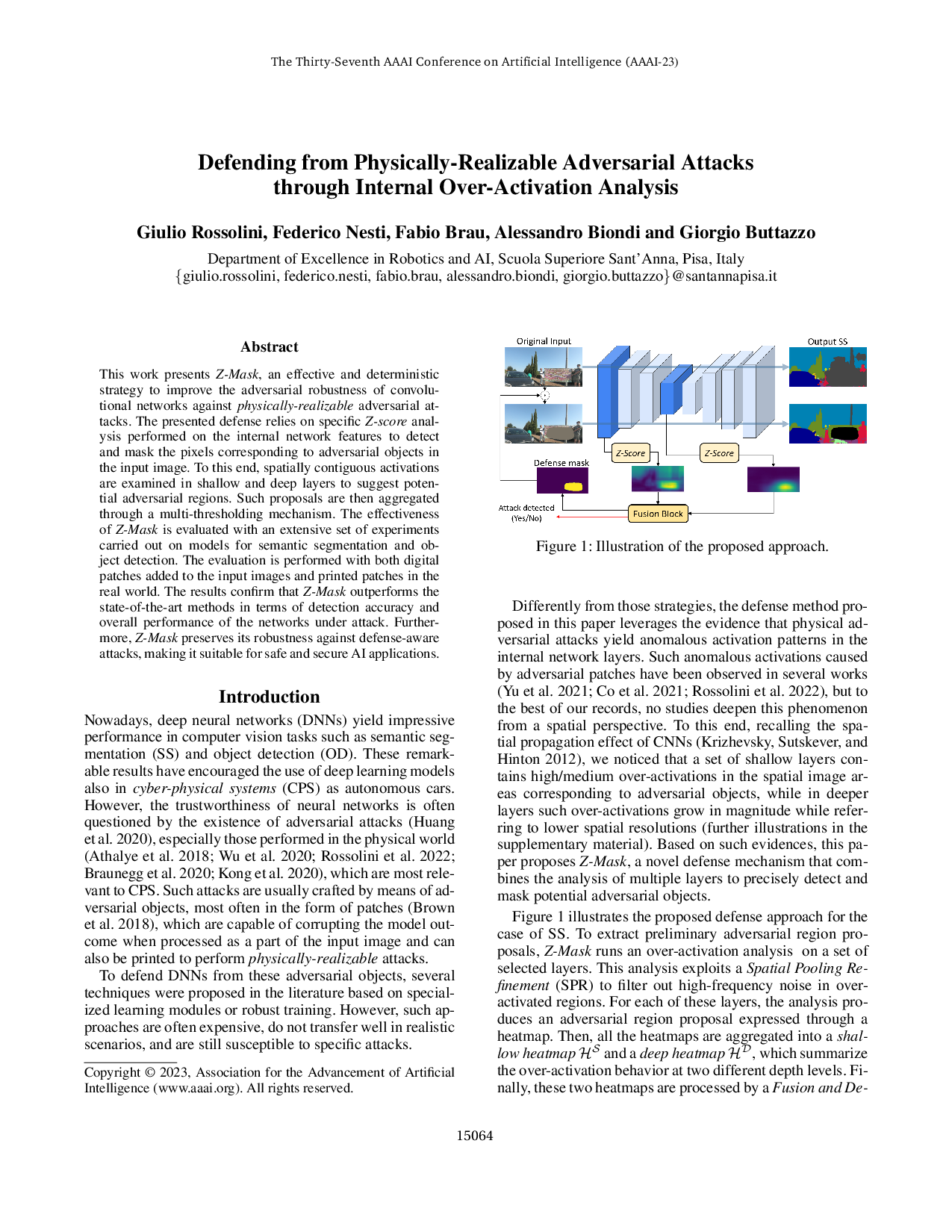 The Thirty-Seventh AAAI Conference on Artificial Intelligence (AAAI-23)

Defending from Physically-Realizable Adversarial Attacks through Internal Over-Activation Analysis

Giulio Rossolini, Federico Nesti, Fabio Brau, Alessandro Biondi and Giorgio Buttazzo

Department of Excellence in Robotics and AI, Scuola Superiore Sant'Anna, Pisa, Italy
{giulio.rossolini, federico.nesti, fabio.brau, alessandro.biondi, giorgio.buttazzo}@santannapisa.it

Abstract

This work presents Z-Mask, an effective and deterministic strategy to improve the adversarial robustness of convolutional networks against physically-realizable adversarial attacks. The presented defense relies on specific Z-score analysis performed on the internal network features to detect and mask the pixels corresponding to adversarial objects in the input image. To this end, spatially contiguous activations are examined in shallow and deep layers to suggest potential adversarial regions. Such proposals are then aggregated through a multi-thresholding mechanism. The effectiveness of Z-Mask is evaluated with an extensive set of experiments carried out on models for semantic segmentation and object detection. The evaluation is performed with both digital patches added to the input images and printed patches in the real world. The results confirm that Z-Mask outperforms the state-of-the-art methods in terms of detection accuracy and overall performance of the networks under attack. Furthermore, Z-Mask preserves its robustness against defense-aware attacks, making it suitable for safe and secure AI applications.

Introduction

Nowadays, deep neural networks (DNNs) yield impressive performance in computer vision tasks such as semantic segmentation (SS) and object detection (OD). These remarkable results have encouraged the use of deep learning models also in cyber-physical systems (CPS) as autonomous cars. However, the trustworthiness of neural networks is often questioned by the existence of adversarial attacks (Huang et al. 2020), especially those performed in the physical world (Athalye et al. 2018; Wu et al. 2020; Rossolini et al. 2022; Braunegg et al. 2020; Kong et al. 2020), which are most relevant to CPS. Such attacks are usually crafted by means of adversarial objects, most often in the form of patches (Brown et al. 2018), which are capable of corrupting the model outcome when processed as a part of the input image and can also be printed to perform physically-realizable attacks.

To defend DNNs from these adversarial objects, several techniques were proposed in the literature based on specialized learning modules or robust training. However, such approaches are often expensive, do not transfer well in realistic scenarios, and are still susceptible to specific attacks.

Copyright © 2023, Association for the Advancement of Artificial Intelligence (www.aaai.org). All rights reserved.

Original Input
Output SS
Z-Score
Z-Score
Defense mask
Attack detected (Yes/No)
Fusion Block

Figure 1: Illustration of the proposed approach.

Differently from those strategies, the defense method proposed in this paper leverages the evidence that physical adversarial attacks yield anomalous activation patterns in the internal network layers. Such anomalous activations caused by adversarial patches have been observed in several works (Yu et al. 2021; Co et al. 2021; Rossolini et al. 2022), but to the best of our records, no studies deepen this phenomenon from a spatial perspective. To this end, recalling the spatial propagation effect of CNNs (Krizhevsky, Sutskever, and Hinton 2012), we noticed that a set of shallow layers contains high/medium over-activations in the spatial image areas corresponding to adversarial objects, while in deeper layers such over-activations grow in magnitude while referring to lower spatial resolutions (further illustrations in the supplementary material). Based on such evidences, this paper proposes Z-Mask, a novel defense mechanism that combines the analysis of multiple layers to precisely detect and mask potential adversarial objects.

Figure 1 illustrates the proposed defense approach for the case of SS. To extract preliminary adversarial region proposals, Z-Mask runs an over-activation analysis on a set of selected layers. This analysis exploits a Spatial Pooling Refinement (SPR) to filter out high-frequency noise in over-activated regions. For each of these layers, the analysis produces an adversarial region proposal expressed through a heatmap. Then, all the heatmaps are aggregated into a shallow heatmap $\mathcal{H}^{\mathcal{S}}$ and a deep heatmap $\mathcal{H}^{\mathcal{D}}$, which summarize the over-activation behavior at two different depth levels. Finally, these two heatmaps are processed by a Fusion and De-

15064